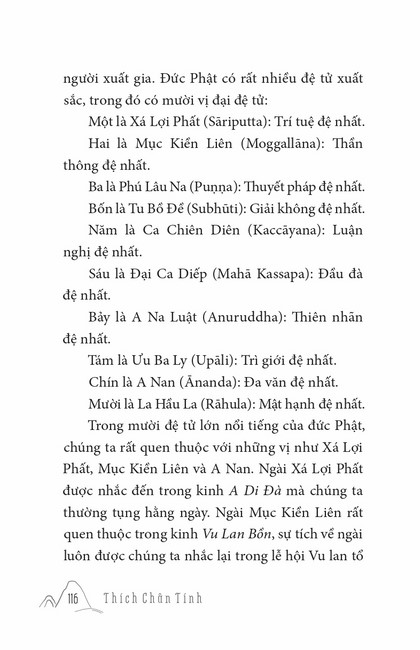 người xuất gia. Đức Phật có rất nhiều đệ tử xuất sắc, trong đó có mười vị đại đệ tử:

Một là Xá Lợi Phất (Sāriputta): Trí tuệ đệ nhất.

Hai là Mục Kiền Liên (Moggallāna): Thần thông đệ nhất.

Ba là Phú Lâu Na (Puṇṇa): Thuyết pháp đệ nhất.

Bốn là Tu Bồ Đề (Subhūti): Giải không đệ nhất.

Năm là Ca Chiên Diên (Kaccāyana): Luận nghị đệ nhất.

Sáu là Đại Ca Diếp (Mahā Kassapa): Đầu đà đệ nhất.

Bảy là A Na Luật (Anuruddha): Thiên nhãn đệ nhất.

Tám là Ưu Ba Ly (Upāli): Trì giới đệ nhất.

Chín là A Nan (Ānanda): Đa văn đệ nhất.

Mười là La Hầu La (Rāhula): Mật hạnh đệ nhất.

Trong mười đệ tử lớn nổi tiếng của đức Phật, chúng ta rất quen thuộc với những vị như Xá Lợi Phất, Mục Kiền Liên và A Nan. Ngài Xá Lợi Phất được nhắc đến trong kinh A Di Đà mà chúng ta thường tụng hằng ngày. Ngài Mục Kiền Liên rất quen thuộc trong kinh Vu Lan Bồn, sự tích về ngài luôn được chúng ta nhắc lại trong lễ hội Vu lan tổ

116 Thích Chân Tính